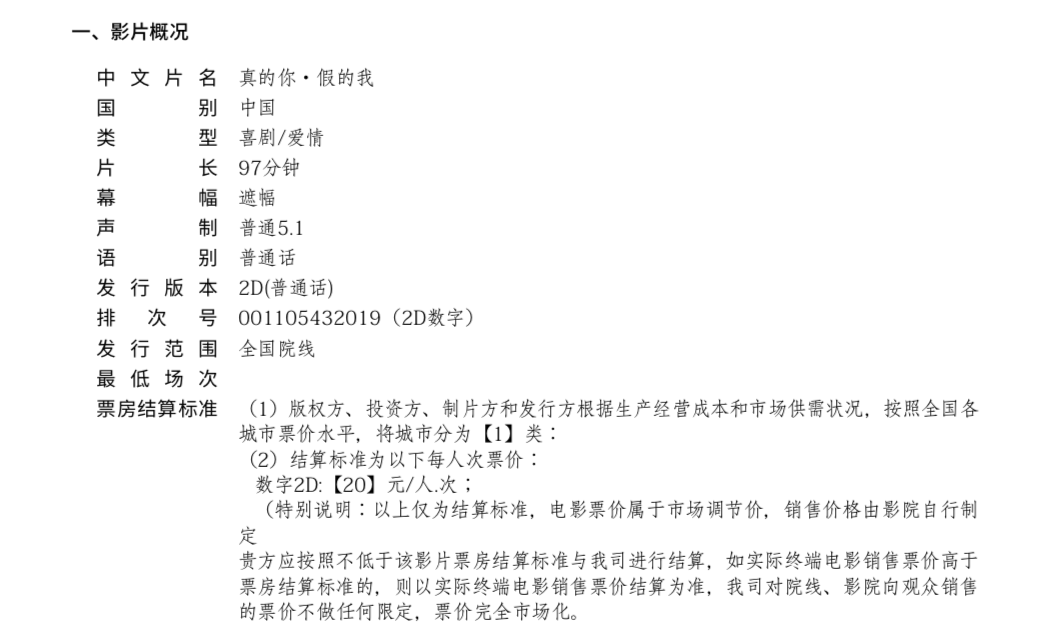 一、影片概况

中文片名 真的你·假的我
国别 中国
类型 喜剧/爱情
片长 97分钟
幕幅 遮幅
声制 普通5.1
语别 普通话
发行版本 2D(普通话)
排次号 001105432019（2D数字）
发行范围 全国院线
最低场次
票房结算标准 （1）版权方、投资方、制片方和发行方根据生产经营成本和市场供需状况，按照全国各城市票价水平，将城市分为【1】类：

（2）结算标准为以下每人次票价：
数字2D:【20】元/人.次；
（特别说明：以上仅为结算标准，电影票价属于市场调节价，销售价格由影院自行制定
贵方应按照不低于该影片票房结算标准与我司进行结算，如实际终端电影销售票价高于票房结算标准的，则以实际终端电影销售票价结算为准，我司对院线、影院向观众销售的票价不做任何限定，票价完全市场化。